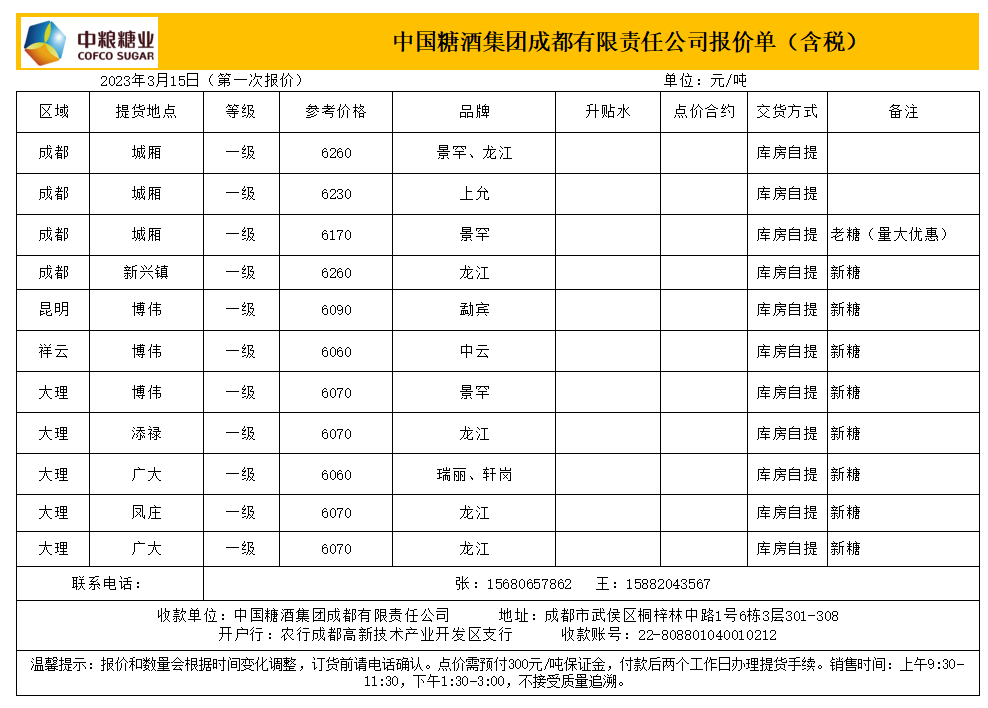 中粮糖业
COFCO SUGAR

中国糖酒集团成都有限责任公司报价单（含税）

2023年3月15日（第一次报价）　　单位：元/吨

| 区域 | 提货地点 | 等级 | 参考价格 | 品牌 | 升贴水 | 点价合约 | 交货方式 | 备注 |
|---|---|---|---|---|---|---|---|---|
| 成都 | 城厢 | 一级 | 6260 | 景罕、龙江 | | | 库房自提 | |
| 成都 | 城厢 | 一级 | 6230 | 上允 | | | 库房自提 | |
| 成都 | 城厢 | 一级 | 6170 | 景罕 | | | 库房自提 | 老糖（量大优惠） |
| 成都 | 新兴镇 | 一级 | 6260 | 龙江 | | | 库房自提 | 新糖 |
| 昆明 | 博伟 | 一级 | 6090 | 勐宾 | | | 库房自提 | 新糖 |
| 祥云 | 博伟 | 一级 | 6060 | 中云 | | | 库房自提 | 新糖 |
| 大理 | 博伟 | 一级 | 6070 | 景罕 | | | 库房自提 | 新糖 |
| 大理 | 添禄 | 一级 | 6070 | 龙江 | | | 库房自提 | 新糖 |
| 大理 | 广大 | 一级 | 6060 | 瑞丽、轩岗 | | | 库房自提 | 新糖 |
| 大理 | 凤庄 | 一级 | 6070 | 龙江 | | | 库房自提 | 新糖 |
| 大理 | 广大 | 一级 | 6070 | 龙江 | | | 库房自提 | 新糖 |
| 联系电话： | 张：15680657862　王：15882043567 | | | | | | | |

收款单位：中国糖酒集团成都有限责任公司　　地址：成都市武侯区桐梓林中路1号6栋3层301-308
开户行：农行成都高新技术产业开发区支行　　收款账号：22-808801040010212

温馨提示：报价和数量会根据时间变化调整，订货前请电话确认。点价需预付300元/吨保证金，付款后两个工作日办理提货手续。销售时间：上午9:30-11:30，下午1:30-3:00，不接受质量追溯。